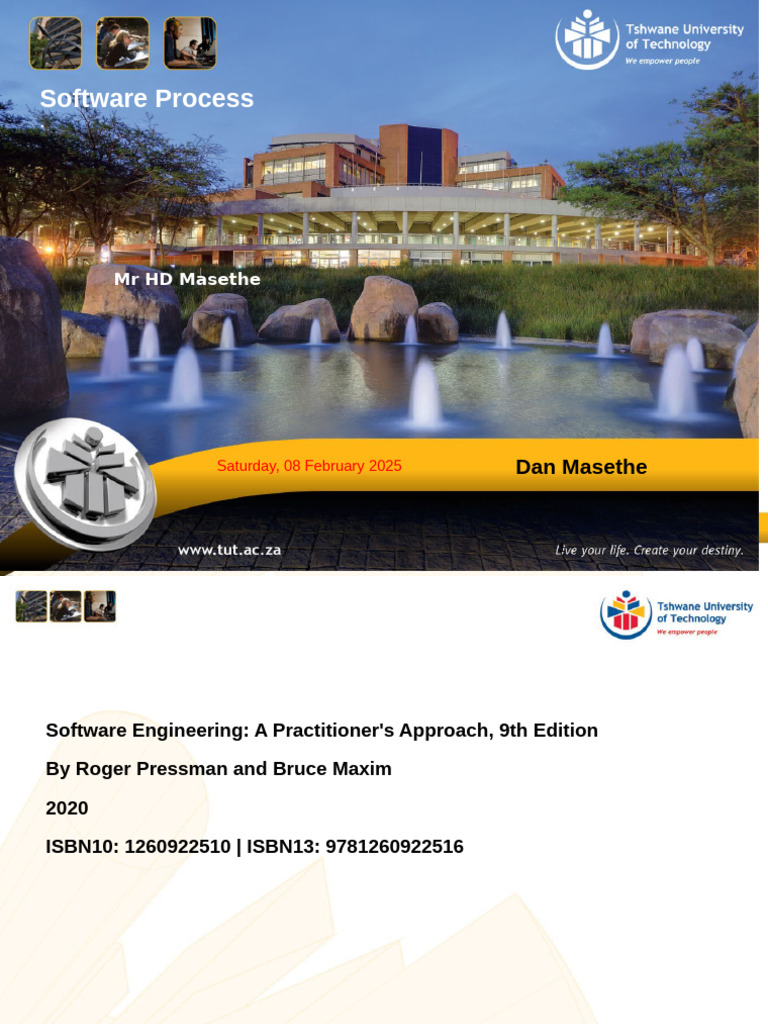 Tshwane University of Technology
We empower people

Software Process

Mr HD Masethe

Saturday, 08 February 2025

Dan Masethe

www.tut.ac.za

Live your life. Create your destiny.

Tshwane University of Technology
We empower people

Software Engineering: A Practitioner's Approach, 9th Edition

By Roger Pressman and Bruce Maxim

2020

ISBN10: 1260922510 | ISBN13: 9781260922516